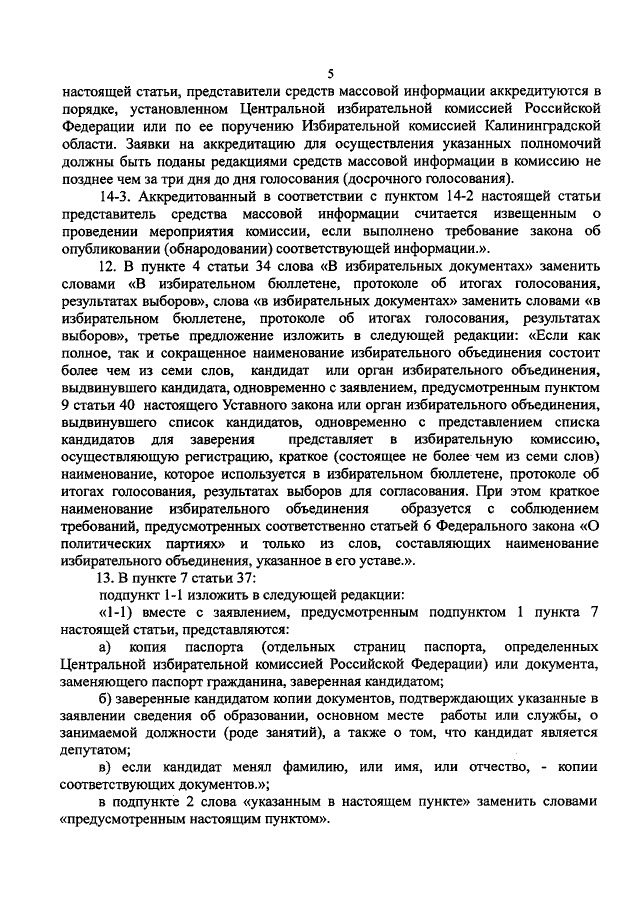 5

настоящей статьи, представители средств массовой информации аккредитуются в порядке, установленном Центральной избирательной комиссией Российской Федерации или по ее поручению Избирательной комиссией Калининградской области. Заявки на аккредитацию для осуществления указанных полномочий должны быть поданы редакциями средств массовой информации в комиссию не позднее чем за три дня до дня голосования (досрочного голосования).

14-3. Аккредитованный в соответствии с пунктом 14-2 настоящей статьи представитель средства массовой информации считается извещенным о проведении мероприятия комиссии, если выполнено требование закона об опубликовании (обнародовании) соответствующей информации.».

12. В пункте 4 статьи 34 слова «В избирательных документах» заменить словами «В избирательном бюллетене, протоколе об итогах голосования, результатах выборов», слова «в избирательных документах» заменить словами «в избирательном бюллетене, протоколе об итогах голосования, результатах выборов», третье предложение изложить в следующей редакции: «Если как полное, так и сокращенное наименование избирательного объединения состоит более чем из семи слов, кандидат или орган избирательного объединения, выдвинувшего кандидата, одновременно с заявлением, предусмотренным пунктом 9 статьи 40 настоящего Уставного закона или орган избирательного объединения, выдвинувшего список кандидатов, одновременно с представлением списка кандидатов для заверения представляет в избирательную комиссию, осуществляющую регистрацию, краткое (состоящее не более чем из семи слов) наименование, которое используется в избирательном бюллетене, протоколе об итогах голосования, результатах выборов для согласования. При этом краткое наименование избирательного объединения образуется с соблюдением требований, предусмотренных соответственно статьей 6 Федерального закона «О политических партиях» и только из слов, составляющих наименование избирательного объединения, указанное в его уставе.».

13. В пункте 7 статьи 37:

подпункт 1-1 изложить в следующей редакции:

«1-1) вместе с заявлением, предусмотренным подпунктом 1 пункта 7 настоящей статьи, представляются:

а) копия паспорта (отдельных страниц паспорта, определенных Центральной избирательной комиссией Российской Федерации) или документа, заменяющего паспорт гражданина, заверенная кандидатом;

б) заверенные кандидатом копии документов, подтверждающих указанные в заявлении сведения об образовании, основном месте работы или службы, о занимаемой должности (роде занятий), а также о том, что кандидат является депутатом;

в) если кандидат менял фамилию, или имя, или отчество, - копии соответствующих документов.»;

в подпункте 2 слова «указанным в настоящем пункте» заменить словами «предусмотренным настоящим пунктом».